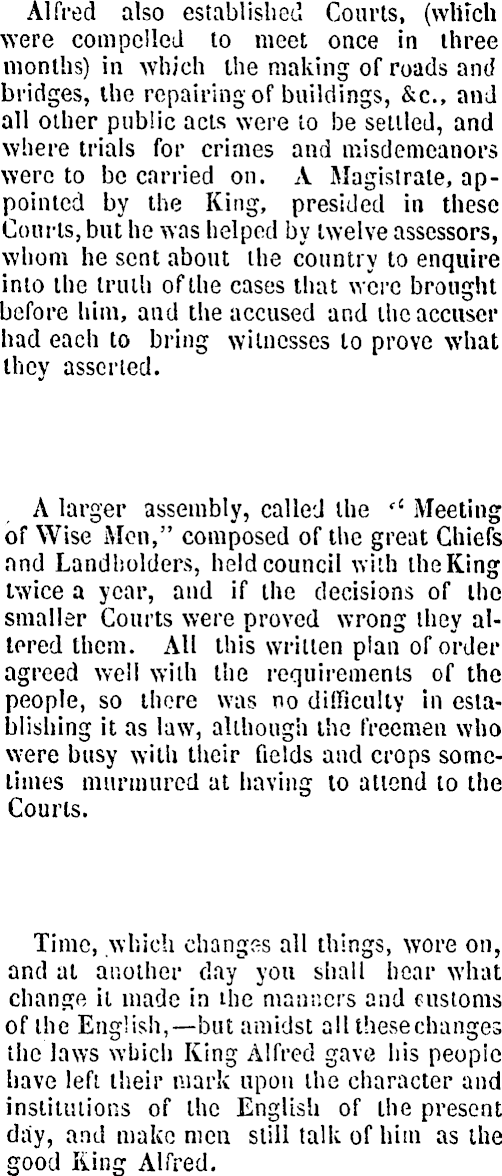 Alfred also established Courts, (which were compelled to meet once in three months) in which the making of roads and bridges, the repairing of buildings, &c., and all other public acts were to be settled, and where trials for crimes and misdemeanors were to be carried on. A Magistrate, appointed by the King, presided in these Courts, but he was helped by twelve assessors, whom he sent about the country to enquire into the truth of the cases that were brought before him, and the accused and the accuser had each to bring witnesses to prove what they asserted.

A larger assembly, called the "Meeting of Wise Men," composed of the great Chiefs and Landholders, held council with the King twice a year, and if the decisions of the smaller Courts were proved wrong they altered them. All this written plan of order agreed well with the requirements of the people, so there was no difficulty in establishing it as law, although the freemen who were busy with their fields and crops sometimes murmured at having to attend to the Courts.

Time, which changes all things, wore on, and at another day you shall hear what change it made in the manners and customs of the English,—but amidst all these changes the laws which King Alfred gave his people have left their mark upon the character and institutions of the English of the present day, and make men still talk of him as the good King Alfred.